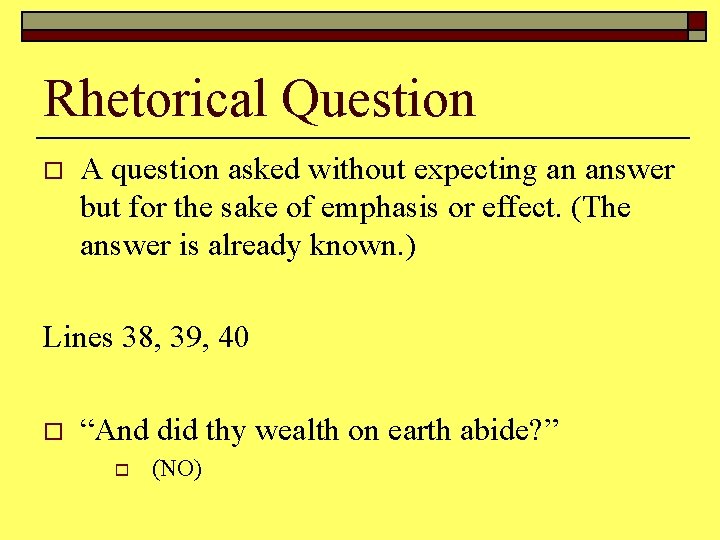 Rhetorical Question

A question asked without expecting an answer but for the sake of emphasis or effect. (The answer is already known.)

Lines 38, 39, 40

“And did thy wealth on earth abide?”

(NO)